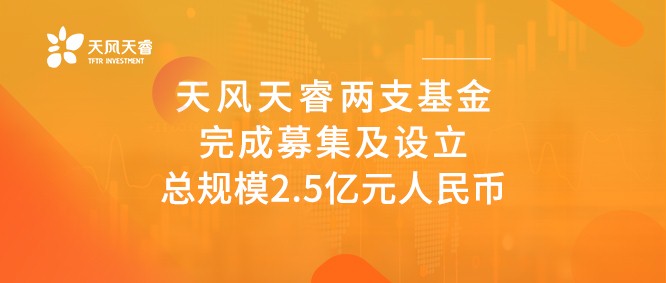 天风天睿
TFTR INVESTMENT

天风天睿两支基金
完成募集及设立
总规模2.5亿元人民币